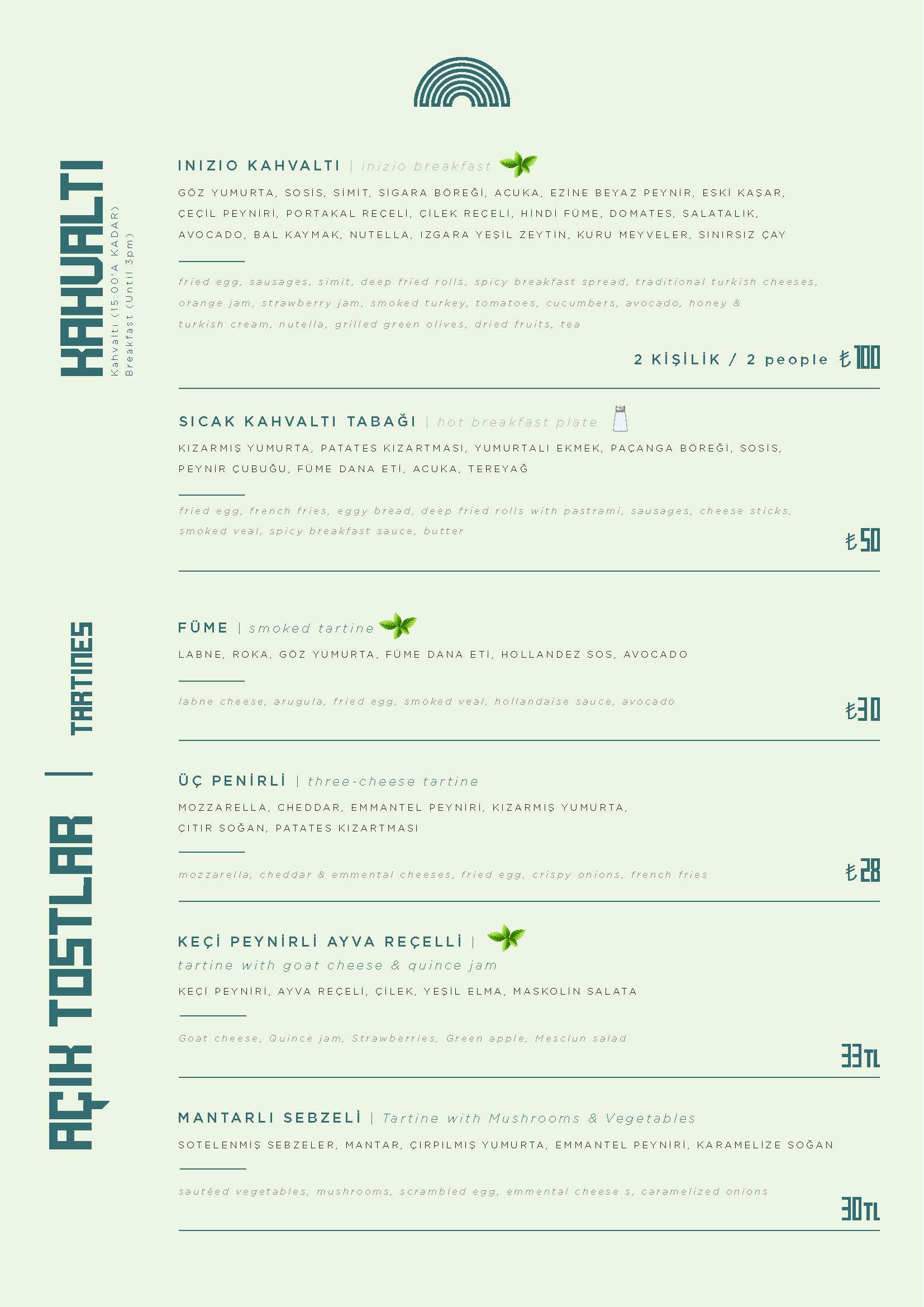 KAHVALTI
Kahvaltı (15:00'A KADAR)
Breakfast (Until 3pm)

INIZIO KAHVALTI | inizio breakfast

GÖZ YUMURTA, SOSİS, SİMİT, SİGARA BÖREĞİ, ACUKA, EZİNE BEYAZ PEYNİR, ESKİ KAŞAR, ÇEÇİL PEYNİRİ, PORTAKAL REÇELİ, ÇİLEK REÇELİ, HİNDİ FÜME, DOMATES, SALATALIK, AVOCADO, BAL KAYMAK, NUTELLA, IZGARA YEŞİL ZEYTİN, KURU MEYVELER, SINIRSIZ ÇAY

fried egg, sausages, simit, deep fried rolls, spicy breakfast spread, traditional turkish cheeses, orange jam, strawberry jam, smoked turkey, tomatoes, cucumbers, avocado, honey & turkish cream, nutella, grilled green olives, dried fruits, tea

2 KİŞİLİK / 2 people ₺100

SICAK KAHVALTI TABAĞI | hot breakfast plate

KIZARMIŞ YUMURTA, PATATES KIZARTMASI, YUMURTALI EKMEK, PAÇANGA BÖREĞİ, SOSİS, PEYNİR ÇUBUĞU, FÜME DANA ETİ, ACUKA, TEREYAĞ

fried egg, french fries, eggy bread, deep fried rolls with pastrami, sausages, cheese sticks, smoked veal, spicy breakfast sauce, butter

₺50

AÇIK TOSTLAR | TARTINES

FÜME | smoked tartine

LABNE, ROKA, GÖZ YUMURTA, FÜME DANA ETİ, HOLLANDEZ SOS, AVOCADO

labne cheese, arugula, fried egg, smoked veal, hollandaise sauce, avocado

₺30

ÜÇ PENİRLİ | three-cheese tartine

MOZZARELLA, CHEDDAR, EMMANTEL PEYNİRİ, KIZARMIŞ YUMURTA, ÇITIR SOĞAN, PATATES KIZARTMASI

mozzarella, cheddar & emmental cheeses, fried egg, crispy onions, french fries

₺28

KEÇİ PEYNİRLİ AYVA REÇELLİ |
tartine with goat cheese & quince jam

KEÇİ PEYNİRİ, AYVA REÇELİ, ÇİLEK, YEŞİL ELMA, MASKOLİN SALATA

Goat cheese, Quince jam, Strawberries, Green apple, Mesclun salad

33TL

MANTARLI SEBZELİ | Tartine with Mushrooms & Vegetables

SOTELENMİŞ SEBZELER, MANTAR, ÇIRPILMIŞ YUMURTA, EMMANTEL PEYNİRİ, KARAMELİZE SOĞAN

sautéed vegetables, mushrooms, scrambled egg, emmental cheese s, caramelized onions

30TL